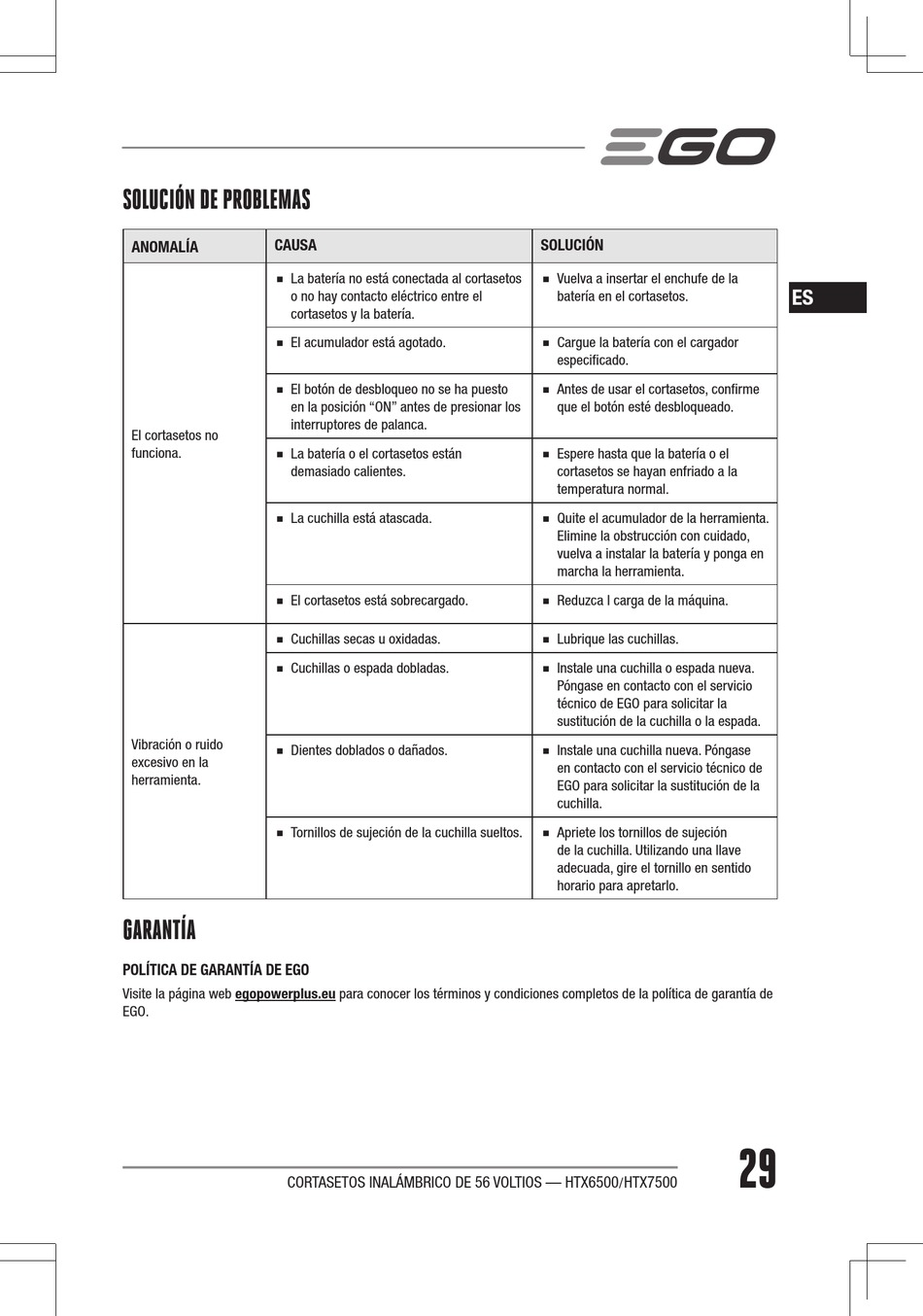 EGO

SOLUCIÓN DE PROBLEMAS

ES

| ANOMALÍA | CAUSA | SOLUCIÓN |
|---|---|---|
| El cortasetos no funciona. | ■ La batería no está conectada al cortasetos o no hay contacto eléctrico entre el cortasetos y la batería. | ■ Vuelva a insertar el enchufe de la batería en el cortasetos. |
| | ■ El acumulador está agotado. | ■ Cargue la batería con el cargador especificado. |
| | ■ El botón de desbloqueo no se ha puesto en la posición “ON” antes de presionar los interruptores de palanca. | ■ Antes de usar el cortasetos, confirme que el botón esté desbloqueado. |
| | ■ La batería o el cortasetos están demasiado calientes. | ■ Espere hasta que la batería o el cortasetos se hayan enfriado a la temperatura normal. |
| | ■ La cuchilla está atascada. | ■ Quite el acumulador de la herramienta. Elimine la obstrucción con cuidado, vuelva a instalar la batería y ponga en marcha la herramienta. |
| | ■ El cortasetos está sobrecargado. | ■ Reduzca l carga de la máquina. |
| Vibración o ruido excesivo en la herramienta. | ■ Cuchillas secas u oxidadas. | ■ Lubrique las cuchillas. |
| | ■ Cuchillas o espada dobladas. | ■ Instale una cuchilla o espada nueva. Póngase en contacto con el servicio técnico de EGO para solicitar la sustitución de la cuchilla o la espada. |
| | ■ Dientes doblados o dañados. | ■ Instale una cuchilla nueva. Póngase en contacto con el servicio técnico de EGO para solicitar la sustitución de la cuchilla. |
| | ■ Tornillos de sujeción de la cuchilla sueltos. | ■ Apriete los tornillos de sujeción de la cuchilla. Utilizando una llave adecuada, gire el tornillo en sentido horario para apretarlo. |

GARANTÍA

POLÍTICA DE GARANTÍA DE EGO

Visite la página web egopowerplus.eu para conocer los términos y condiciones completos de la política de garantía de EGO.

CORTASETOS INALÁMBRICO DE 56 VOLTIOS — HTX6500/HTX7500

29